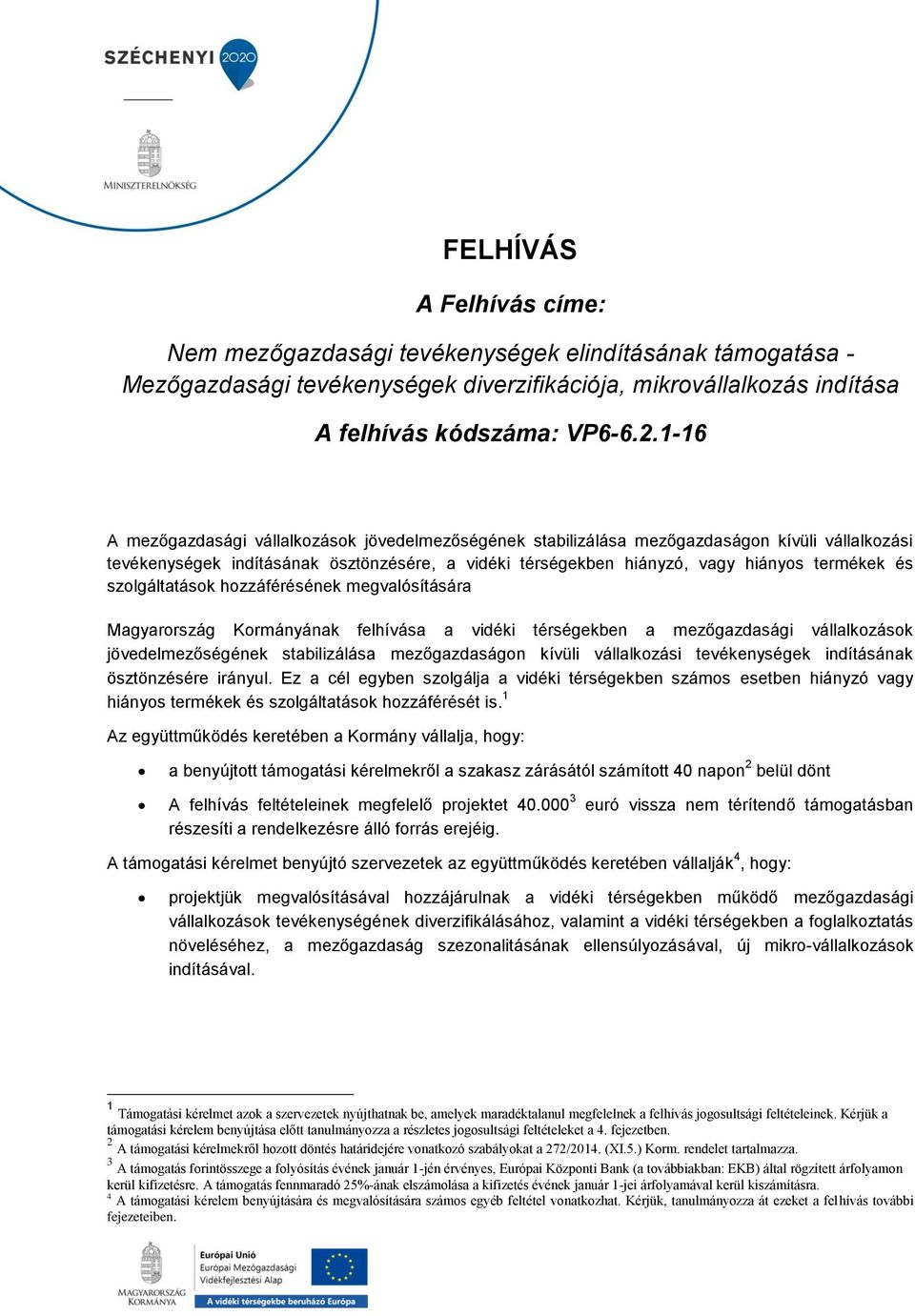 SZÉCHENYI 2020

MINISZTERELNÖKSÉG

FELHÍVÁS

A Felhívás címe:

Nem mezőgazdasági tevékenységek elindításának támogatása - Mezőgazdasági tevékenységek diverzifikációja, mikrovállalkozás indítása

A felhívás kódszáma: VP6-6.2.1-16

A mezőgazdasági vállalkozások jövedelmezőségének stabilizálása mezőgazdaságon kívüli vállalkozási tevékenységek indításának ösztönzésére, a vidéki térségekben hiányzó, vagy hiányos termékek és szolgáltatások hozzáférésének megvalósítására

Magyarország Kormányának felhívása a vidéki térségekben a mezőgazdasági vállalkozások jövedelmezőségének stabilizálása mezőgazdaságon kívüli vállalkozási tevékenységek indításának ösztönzésére irányul. Ez a cél egyben szolgálja a vidéki térségekben számos esetben hiányzó vagy hiányos termékek és szolgáltatások hozzáférését is.$^1$

Az együttműködés keretében a Kormány vállalja, hogy:

• a benyújtott támogatási kérelmekről a szakasz zárásától számított 40 napon$^2$ belül dönt

• A felhívás feltételeinek megfelelő projektet 40.000$^3$ euró vissza nem térítendő támogatásban részesíti a rendelkezésre álló forrás erejéig.

A támogatási kérelmet benyújtó szervezetek az együttműködés keretében vállalják$^4$, hogy:

• projektjük megvalósításával hozzájárulnak a vidéki térségekben működő mezőgazdasági vállalkozások tevékenységének diverzifikálásához, valamint a vidéki térségekben a foglalkoztatás növeléséhez, a mezőgazdaság szezonalitásának ellensúlyozásával, új mikro-vállalkozások indításával.

$^1$ Támogatási kérelmet azok a szervezetek nyújthatnak be, amelyek maradéktalanul megfelelnek a felhívás jogosultsági feltételeinek. Kérjük a támogatási kérelem benyújtása előtt tanulmányozza a részletes jogosultsági feltételeket a 4. fejezetben.
$^2$ A támogatási kérelmekről hozott döntés határidejére vonatkozó szabályokat a 272/2014. (XI.5.) Korm. rendelet tartalmazza.
$^3$ A támogatás forintösszege a folyósítás évének január 1-jén érvényes, Európai Központi Bank (a továbbiakban: EKB) által rögzített árfolyamon kerül kifizetésre. A támogatás fennmaradó 25%-ának elszámolása a kifizetés évének január 1-jei árfolyamával kerül kiszámításra.
$^4$ A támogatási kérelem benyújtására és megvalósítására számos egyéb feltétel vonatkozhat. Kérjük, tanulmányozza át ezeket a felhívás további fejezeteiben.

MAGYARORSZÁG KORMÁNYA

Európai Unió
Európai Mezőgazdasági Vidékfejlesztési Alap
A vidéki térségekbe beruházó Európa